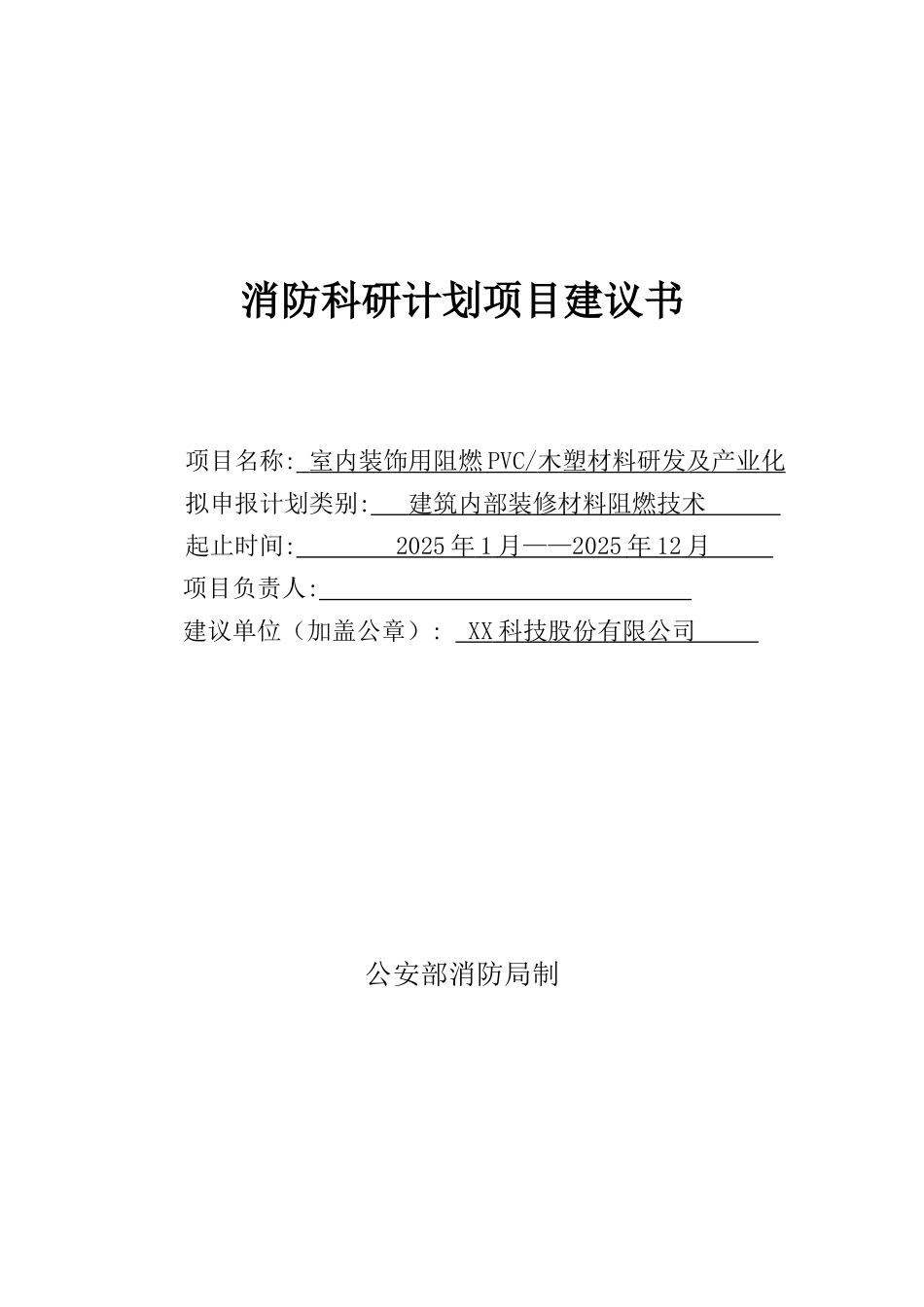 消防科研计划项目建议书

项目名称: 室内装饰用阻燃PVC/木塑材料研发及产业化

拟申报计划类别: 建筑内部装修材料阻燃技术

起止时间: 2025年1月——2025年12月

项目负责人:

建议单位（加盖公章）: XX科技股份有限公司

公安部消防局制